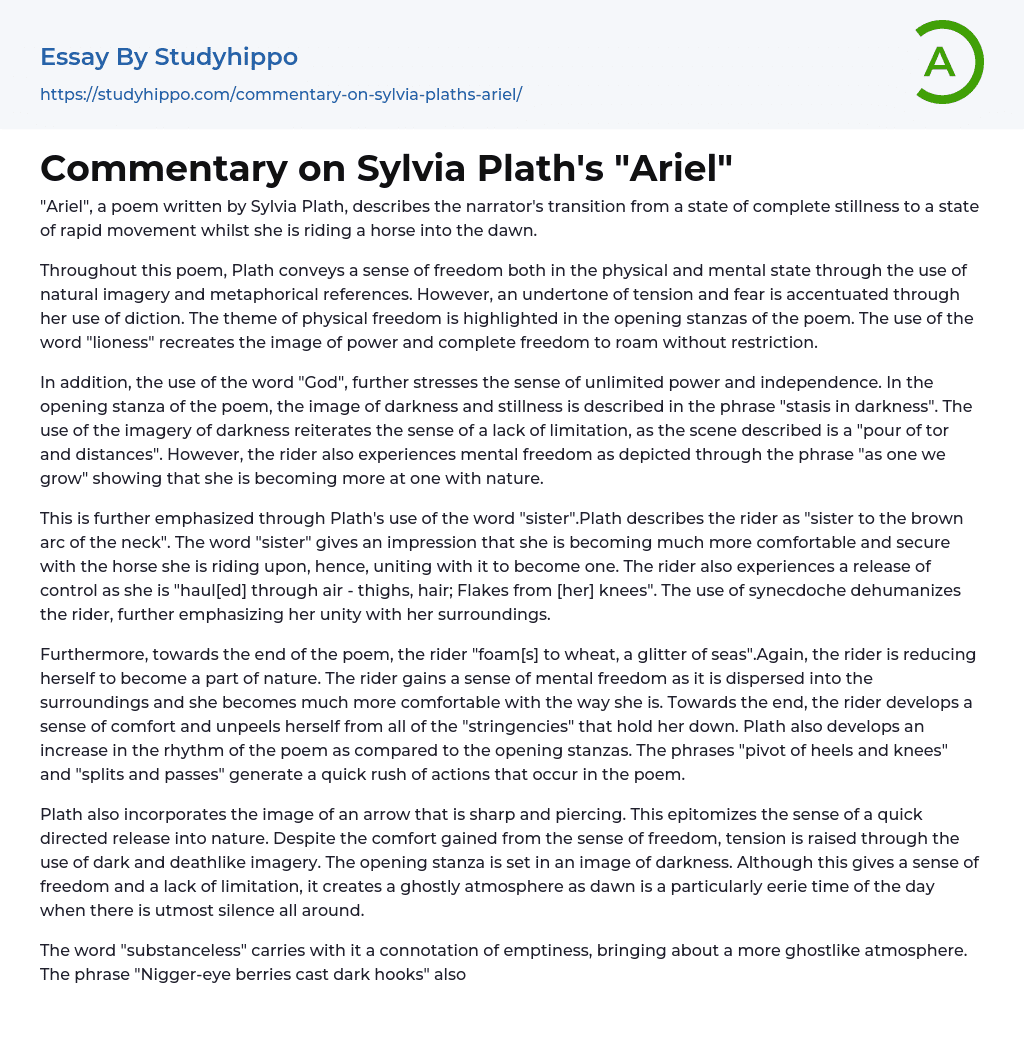 Essay By Studyhippo

https://studyhippo.com/commentary-on-sylvia-plaths-ariel/

A

Commentary on Sylvia Plath's "Ariel"

"Ariel", a poem written by Sylvia Plath, describes the narrator's transition from a state of complete stillness to a state of rapid movement whilst she is riding a horse into the dawn.

Throughout this poem, Plath conveys a sense of freedom both in the physical and mental state through the use of natural imagery and metaphorical references. However, an undertone of tension and fear is accentuated through her use of diction. The theme of physical freedom is highlighted in the opening stanzas of the poem. The use of the word "lioness" recreates the image of power and complete freedom to roam without restriction.

In addition, the use of the word "God", further stresses the sense of unlimited power and independence. In the opening stanza of the poem, the image of darkness and stillness is described in the phrase "stasis in darkness". The use of the imagery of darkness reiterates the sense of a lack of limitation, as the scene described is a "pour of tor and distances". However, the rider also experiences mental freedom as depicted through the phrase "as one we grow" showing that she is becoming more at one with nature.

This is further emphasized through Plath's use of the word "sister".Plath describes the rider as "sister to the brown arc of the neck". The word "sister" gives an impression that she is becoming much more comfortable and secure with the horse she is riding upon, hence, uniting with it to become one. The rider also experiences a release of control as she is "haul[ed] through air - thighs, hair; Flakes from [her] knees". The use of synecdoche dehumanizes the rider, further emphasizing her unity with her surroundings.

Furthermore, towards the end of the poem, the rider "foam[s] to wheat, a glitter of seas".Again, the rider is reducing herself to become a part of nature. The rider gains a sense of mental freedom as it is dispersed into the surroundings and she becomes much more comfortable with the way she is. Towards the end, the rider develops a sense of comfort and unpeels herself from all of the "stringencies" that hold her down. Plath also develops an increase in the rhythm of the poem as compared to the opening stanzas. The phrases "pivot of heels and knees" and "splits and passes" generate a quick rush of actions that occur in the poem.

Plath also incorporates the image of an arrow that is sharp and piercing. This epitomizes the sense of a quick directed release into nature. Despite the comfort gained from the sense of freedom, tension is raised through the use of dark and deathlike imagery. The opening stanza is set in an image of darkness. Although this gives a sense of freedom and a lack of limitation, it creates a ghostly atmosphere as dawn is a particularly eerie time of the day when there is utmost silence all around.

The word "substanceless" carries with it a connotation of emptiness, bringing about a more ghostlike atmosphere. The phrase "Nigger-eye berries cast dark hooks" also